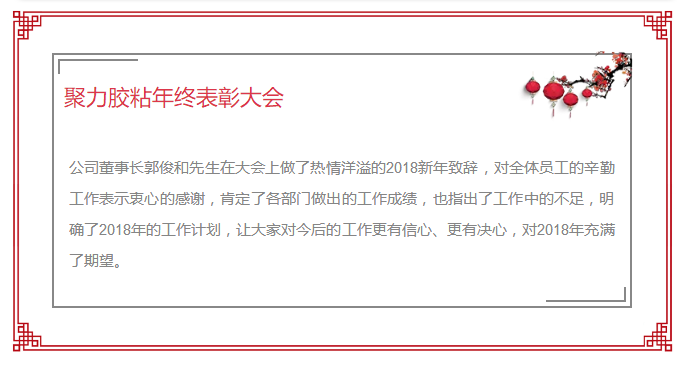 聚力胶粘年终表彰大会

公司董事长郭俊和先生在大会上做了热情洋溢的2018新年致辞，对全体员工的辛勤工作表示衷心的感谢，肯定了各部门做出的工作成绩，也指出了工作中的不足，明确了2018年的工作计划，让大家对今后的工作更有信心、更有决心，对2018年充满了期望。